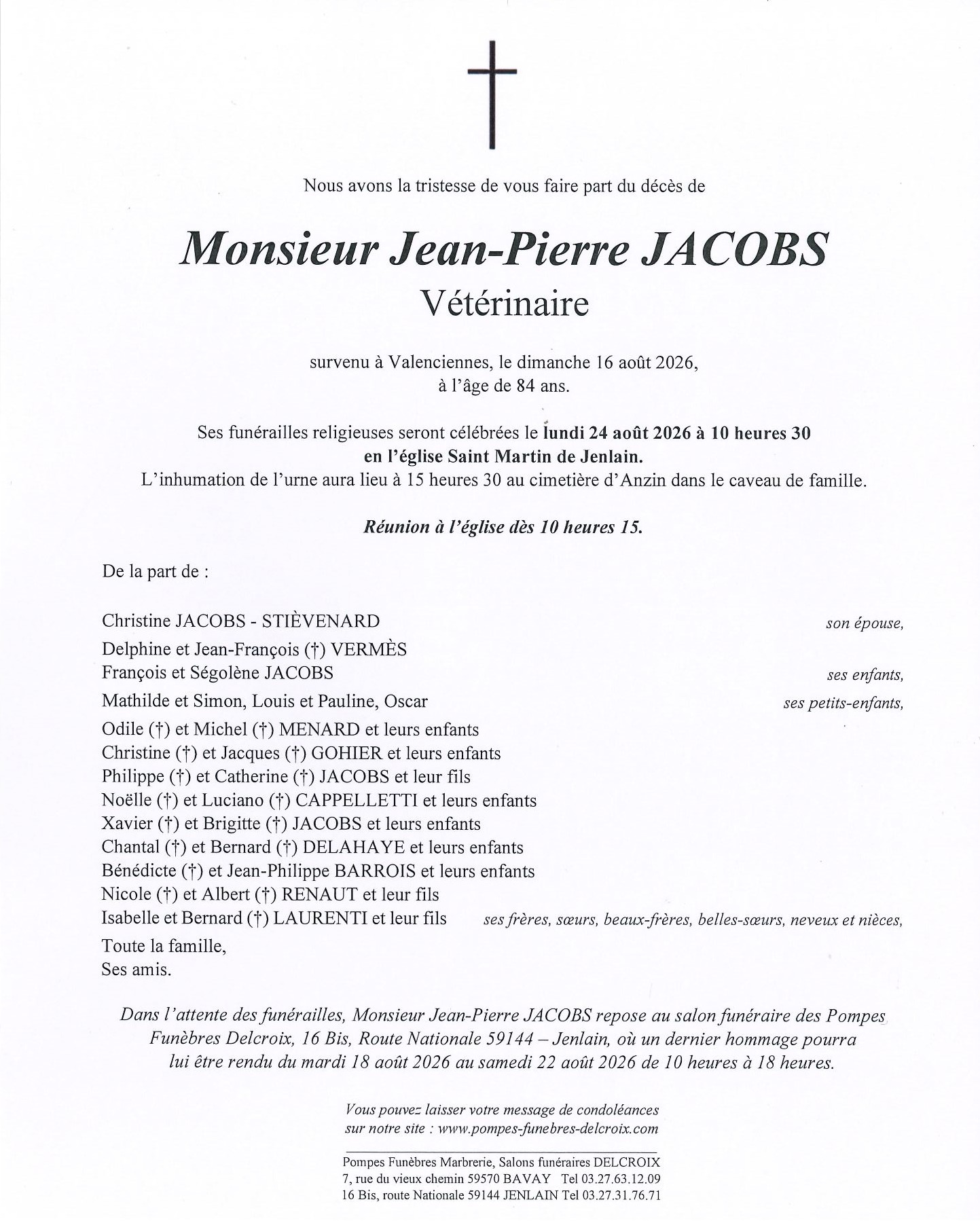 Nous avons la tristesse de vous faire part du décès de

Monsieur Jean-Pierre JACOBS
Vétérinaire

survenu à Valenciennes, le dimanche 16 août 2026,
à l'âge de 84 ans.

Ses funérailles religieuses seront célébrées le lundi 24 août 2026 à 10 heures 30
en l'église Saint Martin de Jenlain.
L'inhumation de l'urne aura lieu à 15 heures 30 au cimetière d'Anzin dans le caveau de famille.

Réunion à l'église dès 10 heures 15.

De la part de :

Christine JACOBS - STIÈVENARD son épouse,
Delphine et Jean-François (†) VERMÈS
François et Ségolène JACOBS ses enfants,
Mathilde et Simon, Louis et Pauline, Oscar ses petits-enfants,
Odile (†) et Michel (†) MENARD et leurs enfants
Christine (†) et Jacques (†) GOHIER et leurs enfants
Philippe (†) et Catherine (†) JACOBS et leur fils
Noëlle (†) et Luciano (†) CAPPELLETTI et leurs enfants
Xavier (†) et Brigitte (†) JACOBS et leurs enfants
Chantal (†) et Bernard (†) DELAHAYE et leurs enfants
Bénédicte (†) et Jean-Philippe BARROIS et leurs enfants
Nicole (†) et Albert (†) RENAUT et leur fils
Isabelle et Bernard (†) LAURENTI et leur fils ses frères, sœurs, beaux-frères, belles-sœurs, neveux et nièces,
Toute la famille,
Ses amis.

Dans l'attente des funérailles, Monsieur Jean-Pierre JACOBS repose au salon funéraire des Pompes Funèbres Delcroix, 16 Bis, Route Nationale 59144 – Jenlain, où un dernier hommage pourra lui être rendu du mardi 18 août 2026 au samedi 22 août 2026 de 10 heures à 18 heures.

Vous pouvez laisser votre message de condoléances
sur notre site : www.pompes-funebres-delcroix.com

Pompes Funèbres Marbrerie, Salons funéraires DELCROIX
7, rue du vieux chemin 59570 BAVAY Tel 03.27.63.12.09
16 Bis, route Nationale 59144 JENLAIN Tel 03.27.31.76.71